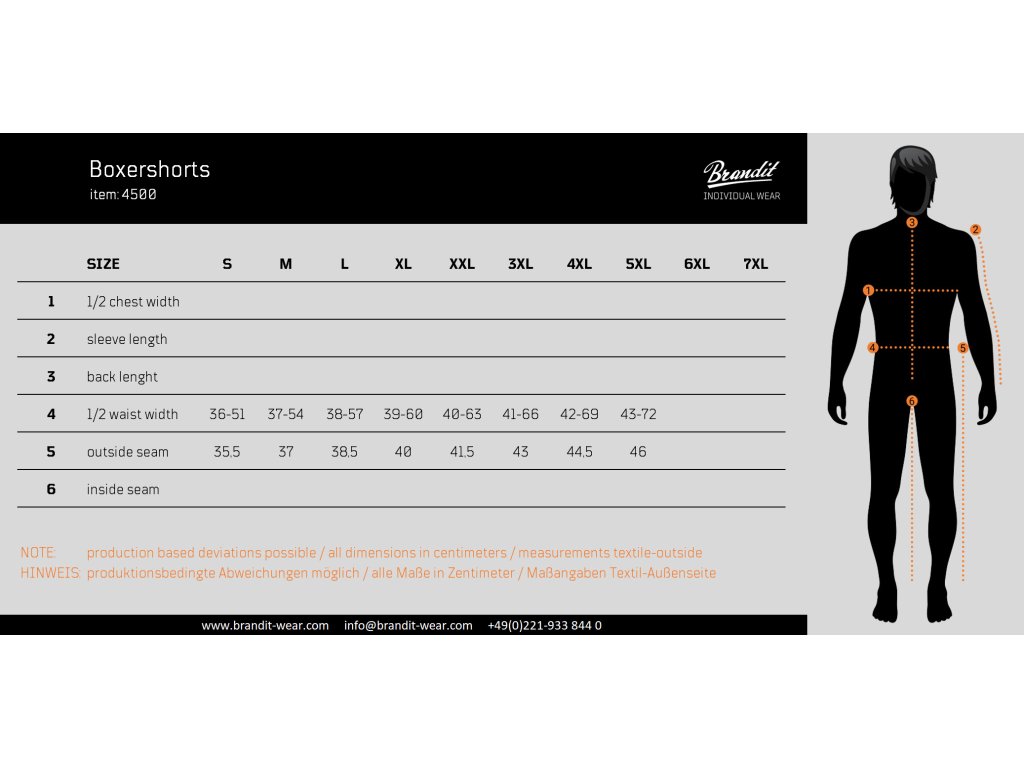 Boxershorts
item: 4500

Brandit
INDIVIDUAL WEAR

| | SIZE | S | M | L | XL | XXL | 3XL | 4XL | 5XL | 6XL | 7XL |
|---|---|---|---|---|---|---|---|---|---|---|---|
| 1 | 1/2 chest width | | | | | | | | | | |
| 2 | sleeve length | | | | | | | | | | |
| 3 | back lenght | | | | | | | | | | |
| 4 | 1/2 waist width | 36-51 | 37-54 | 38-57 | 39-60 | 40-63 | 41-66 | 42-69 | 43-72 | | |
| 5 | outside seam | 35,5 | 37 | 38,5 | 40 | 41,5 | 43 | 44,5 | 46 | | |
| 6 | inside seam | | | | | | | | | | |

NOTE: production based deviations possible / all dimensions in centimeters / measurements textile-outside
HINWEIS: produktionsbedingte Abweichungen möglich / alle Maße in Zentimeter / Maßangaben Textil-Außenseite

www.brandit-wear.com info@brandit-wear.com +49(0)221-933 844 0

3 2 1 4 5 6